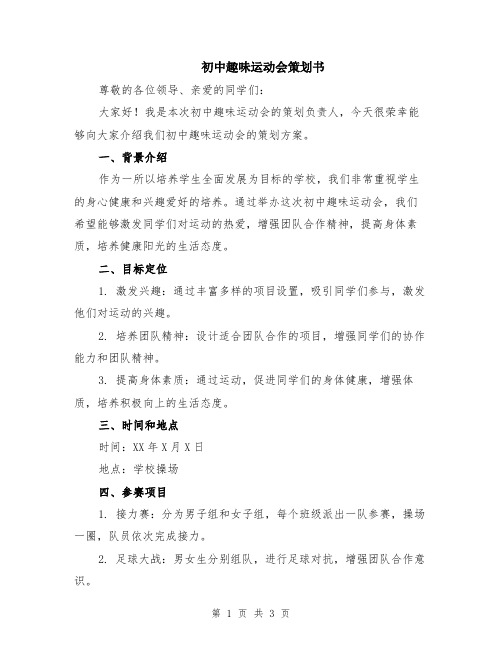 初中趣味运动会策划书

尊敬的各位领导、亲爱的同学们：

大家好！我是本次初中趣味运动会的策划负责人，今天很荣幸能够向大家介绍我们初中趣味运动会的策划方案。

一、背景介绍

作为一所以培养学生全面发展为目标的学校，我们非常重视学生的身心健康和兴趣爱好的培养。通过举办这次初中趣味运动会，我们希望能够激发同学们对运动的热爱，增强团队合作精神，提高身体素质，培养健康阳光的生活态度。

二、目标定位

1. 激发兴趣：通过丰富多样的项目设置，吸引同学们参与，激发他们对运动的兴趣。

2. 培养团队精神：设计适合团队合作的项目，增强同学们的协作能力和团队精神。

3. 提高身体素质：通过运动，促进同学们的身体健康，增强体质，培养积极向上的生活态度。

三、时间和地点

时间：XX 年 X 月 X 日

地点：学校操场

四、参赛项目

1. 接力赛：分为男子组和女子组，每个班级派出一队参赛，操场一圈，队员依次完成接力。

2. 足球大战：男女生分别组队，进行足球对抗，增强团队合作意识。

第 1 页 共 3 页